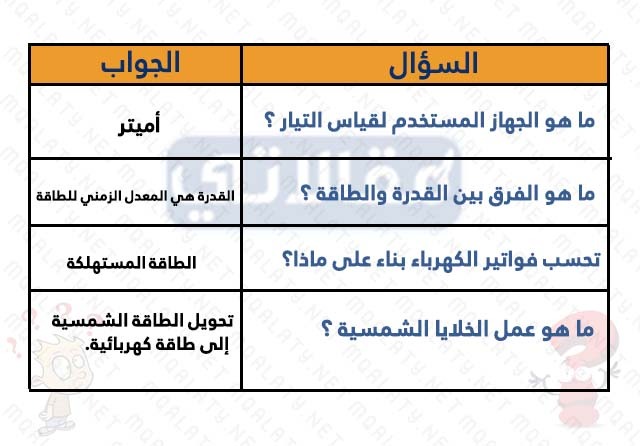 | السؤال | الجواب |
|---|---|
| ما هو الجهاز المستخدم لقياس التيار ؟ | أميتر |
| ما هو الفرق بين القدرة والطاقة ؟ | القدرة هي المعدل الزمني للطاقة |
| تحسب فواتير الكهرباء بناء على ماذا؟ | الطاقة المستهلكة |
| ما هو عمل الخلايا الشمسية ؟ | تحويل الطاقة الشمسية إلى طاقة كهربائية. |

MQALATY.NET